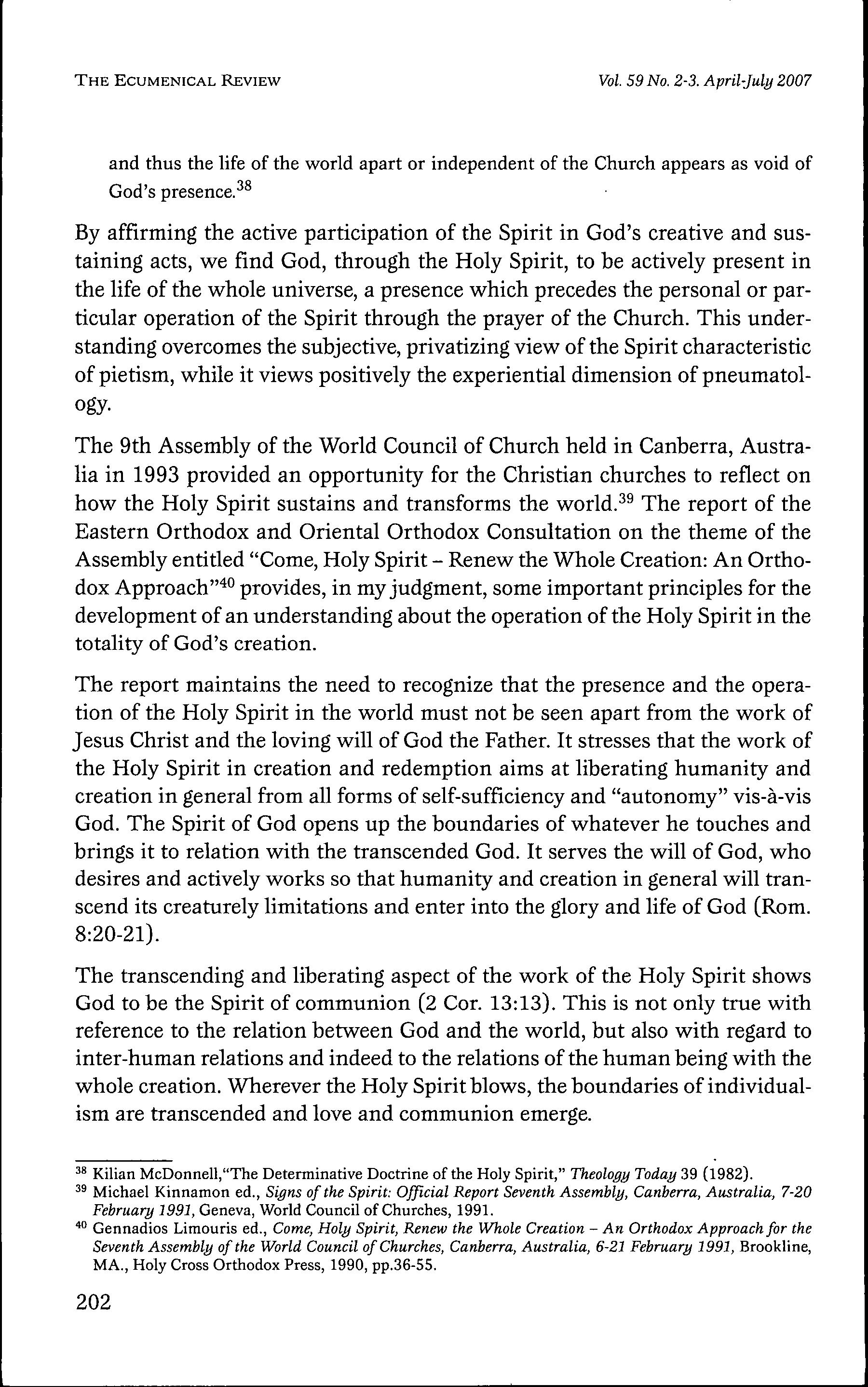 THE ECUMENICAL REVIEW    Vol. 59 No. 2-3. April-July 2007

and thus the life of the world apart or independent of the Church appears as void of God's presence.$^{38}$

By affirming the active participation of the Spirit in God's creative and sustaining acts, we find God, through the Holy Spirit, to be actively present in the life of the whole universe, a presence which precedes the personal or particular operation of the Spirit through the prayer of the Church. This understanding overcomes the subjective, privatizing view of the Spirit characteristic of pietism, while it views positively the experiential dimension of pneumatology.

The 9th Assembly of the World Council of Church held in Canberra, Australia in 1993 provided an opportunity for the Christian churches to reflect on how the Holy Spirit sustains and transforms the world.$^{39}$ The report of the Eastern Orthodox and Oriental Orthodox Consultation on the theme of the Assembly entitled "Come, Holy Spirit – Renew the Whole Creation: An Orthodox Approach"$^{40}$ provides, in my judgment, some important principles for the development of an understanding about the operation of the Holy Spirit in the totality of God's creation.

The report maintains the need to recognize that the presence and the operation of the Holy Spirit in the world must not be seen apart from the work of Jesus Christ and the loving will of God the Father. It stresses that the work of the Holy Spirit in creation and redemption aims at liberating humanity and creation in general from all forms of self-sufficiency and "autonomy" vis-à-vis God. The Spirit of God opens up the boundaries of whatever he touches and brings it to relation with the transcended God. It serves the will of God, who desires and actively works so that humanity and creation in general will transcend its creaturely limitations and enter into the glory and life of God (Rom. 8:20-21).

The transcending and liberating aspect of the work of the Holy Spirit shows God to be the Spirit of communion (2 Cor. 13:13). This is not only true with reference to the relation between God and the world, but also with regard to inter-human relations and indeed to the relations of the human being with the whole creation. Wherever the Holy Spirit blows, the boundaries of individualism are transcended and love and communion emerge.

$^{38}$ Kilian McDonnell,"The Determinative Doctrine of the Holy Spirit," Theology Today 39 (1982).
$^{39}$ Michael Kinnamon ed., Signs of the Spirit: Official Report Seventh Assembly, Canberra, Australia, 7-20 February 1991, Geneva, World Council of Churches, 1991.
$^{40}$ Gennadios Limouris ed., Come, Holy Spirit, Renew the Whole Creation – An Orthodox Approach for the Seventh Assembly of the World Council of Churches, Canberra, Australia, 6-21 February 1991, Brookline, MA., Holy Cross Orthodox Press, 1990, pp.36-55.

202